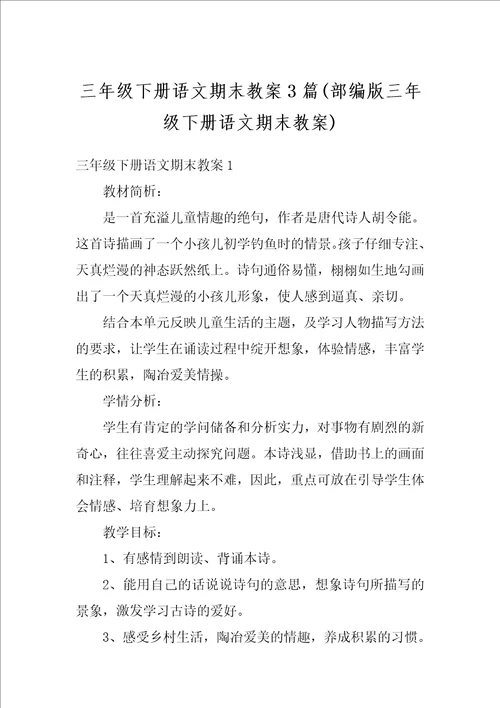 三年级下册语文期末教案3篇(部编版三年级下册语文期末教案)

三年级下册语文期末教案1

教材简析：

是一首充溢儿童情趣的绝句，作者是唐代诗人胡令能。这首诗描画了一个小孩儿初学钓鱼时的情景。孩子仔细专注、天真烂漫的神态跃然纸上。诗句通俗易懂，栩栩如生地勾画出了一个天真烂漫的小孩儿形象，使人感到逼真、亲切。

结合本单元反映儿童生活的主题，及学习人物描写方法的要求，让学生在诵读过程中绽开想象，体验情感，丰富学生的积累，陶冶爱美情操。

学情分析：

学生有肯定的学问储备和分析实力，对事物有剧烈的新奇心，往往喜爱主动探究问题。本诗浅显，借助书上的画面和注释，学生理解起来不难，因此，重点可放在引导学生体会情感、培育想象力上。

教学目标：

1、有感情到朗读、背诵本诗。

2、能用自己的话说说诗句的意思，想象诗句所描写的景象，激发学习古诗的爱好。

3、感受乡村生活，陶冶爱美的情趣，养成积累的习惯。